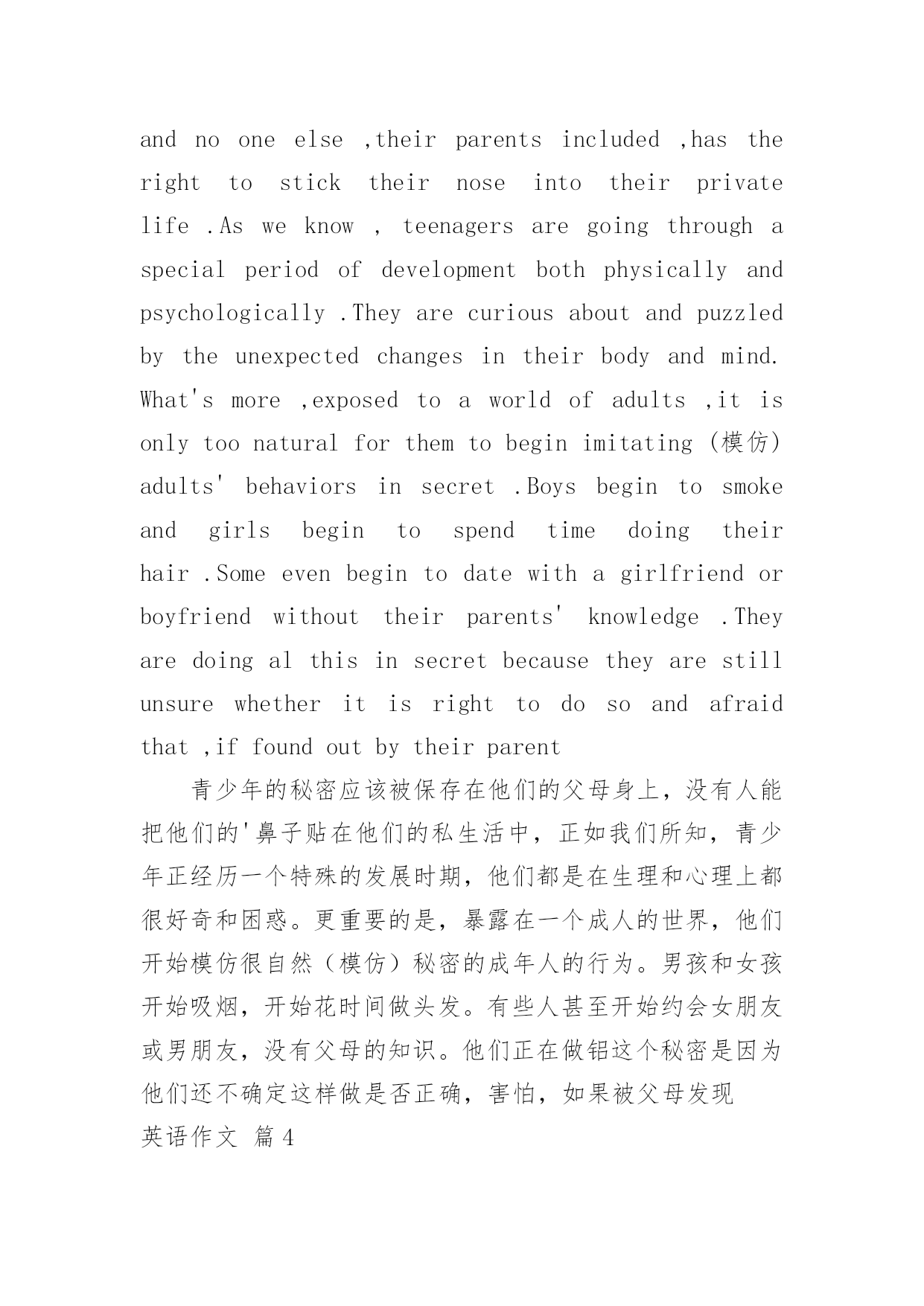 and no one else ,their parents included ,has the right to stick their nose into their private life .As we know , teenagers are going through a special period of development both physically and psychologically .They are curious about and puzzled by the unexpected changes in their body and mind. What's more ,exposed to a world of adults ,it is only too natural for them to begin imitating (模仿) adults' behaviors in secret .Boys begin to smoke and girls begin to spend time doing their hair .Some even begin to date with a girlfriend or boyfriend without their parents' knowledge .They are doing al this in secret because they are still unsure whether it is right to do so and afraid that ,if found out by their parent

青少年的秘密应该被保存在他们的父母身上，没有人能把他们的'鼻子贴在他们的私生活中，正如我们所知，青少年正经历一个特殊的发展时期，他们都是在生理和心理上都很好奇和困惑。更重要的是，暴露在一个成人的世界，他们开始模仿很自然（模仿）秘密的成年人的行为。男孩和女孩开始吸烟，开始花时间做头发。有些人甚至开始约会女朋友或男朋友，没有父母的知识。他们正在做铝这个秘密是因为他们还不确定这样做是否正确，害怕，如果被父母发现

英语作文 篇4